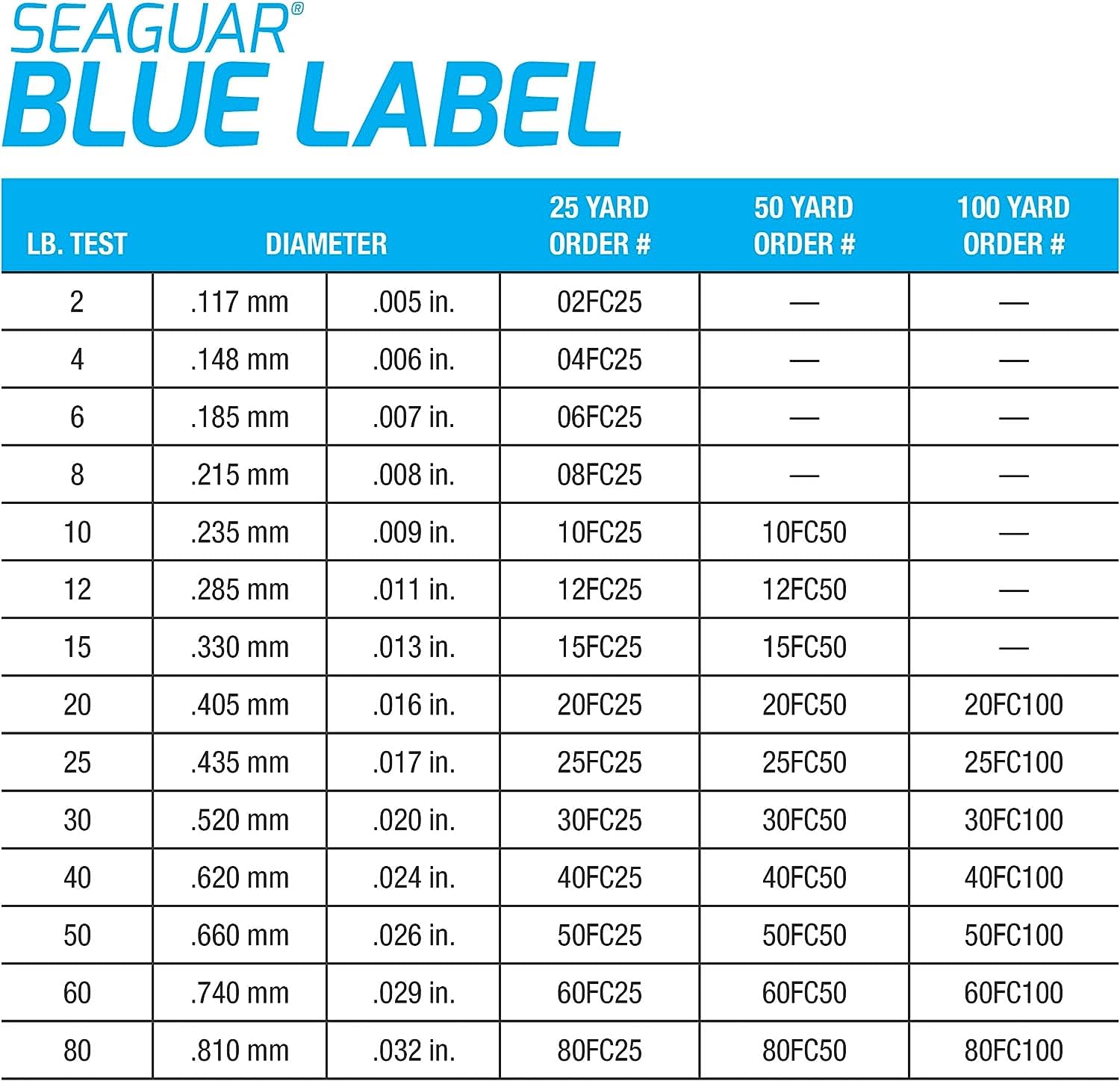 SEAGUAR®
BLUE LABEL

| LB. TEST | DIAMETER | | 25 YARD ORDER # | 50 YARD ORDER # | 100 YARD ORDER # |
|---|---|---|---|---|---|
| 2 | .117 mm | .005 in. | 02FC25 | — | — |
| 4 | .148 mm | .006 in. | 04FC25 | — | — |
| 6 | .185 mm | .007 in. | 06FC25 | — | — |
| 8 | .215 mm | .008 in. | 08FC25 | — | — |
| 10 | .235 mm | .009 in. | 10FC25 | 10FC50 | — |
| 12 | .285 mm | .011 in. | 12FC25 | 12FC50 | — |
| 15 | .330 mm | .013 in. | 15FC25 | 15FC50 | — |
| 20 | .405 mm | .016 in. | 20FC25 | 20FC50 | 20FC100 |
| 25 | .435 mm | .017 in. | 25FC25 | 25FC50 | 25FC100 |
| 30 | .520 mm | .020 in. | 30FC25 | 30FC50 | 30FC100 |
| 40 | .620 mm | .024 in. | 40FC25 | 40FC50 | 40FC100 |
| 50 | .660 mm | .026 in. | 50FC25 | 50FC50 | 50FC100 |
| 60 | .740 mm | .029 in. | 60FC25 | 60FC50 | 60FC100 |
| 80 | .810 mm | .032 in. | 80FC25 | 80FC50 | 80FC100 |